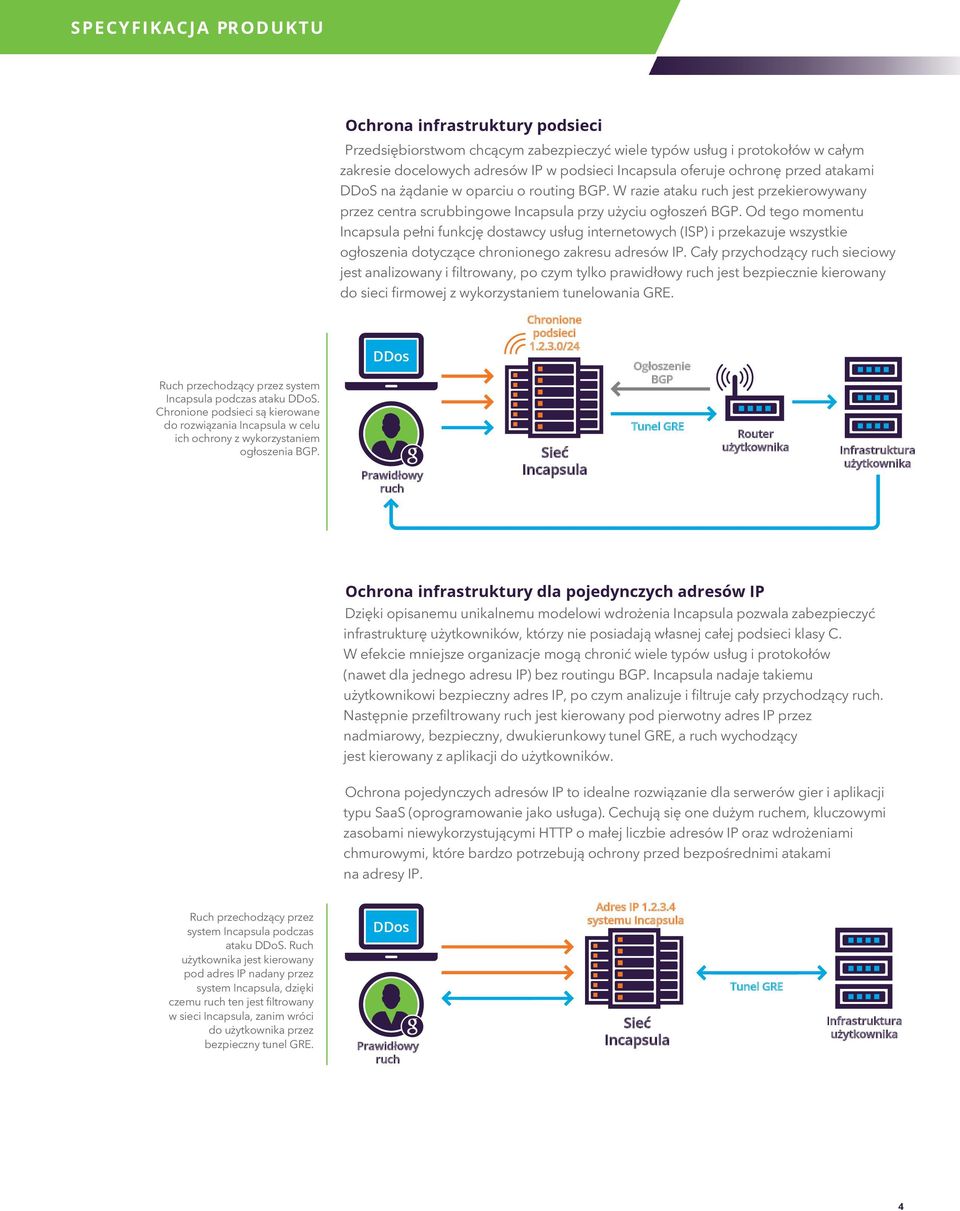 SPECYFIKACJA PRODUKTU

Ochrona infrastruktury podsieci

Przedsiębiorstwom chcącym zabezpieczyć wiele typów usług i protokołów w całym zakresie docelowych adresów IP w podsieci Incapsula oferuje ochronę przed atakami DDoS na żądanie w oparciu o routing BGP. W razie ataku ruch jest przekierowywany przez centra scrubbingowe Incapsula przy użyciu ogłoszeń BGP. Od tego momentu Incapsula pełni funkcję dostawcy usług internetowych (ISP) i przekazuje wszystkie ogłoszenia dotyczące chronionego zakresu adresów IP. Cały przychodzący ruch sieciowy jest analizowany i filtrowany, po czym tylko prawidłowy ruch jest bezpiecznie kierowany do sieci firmowej z wykorzystaniem tunelowania GRE.

Ruch przechodzący przez system Incapsula podczas ataku DDoS. Chronione podsieci są kierowane do rozwiązania Incapsula w celu ich ochrony z wykorzystaniem ogłoszenia BGP.

DDos
Prawidłowy ruch
Chronione podsieci 1.2.3.0/24
Sieć Incapsula
Ogłoszenie BGP
Tunel GRE
Router użytkownika
Infrastruktura użytkownika

Ochrona infrastruktury dla pojedynczych adresów IP

Dzięki opisanemu unikalnemu modelowi wdrożenia Incapsula pozwala zabezpieczyć infrastrukturę użytkowników, którzy nie posiadają własnej całej podsieci klasy C. W efekcie mniejsze organizacje mogą chronić wiele typów usług i protokołów (nawet dla jednego adresu IP) bez routingu BGP. Incapsula nadaje takiemu użytkownikowi bezpieczny adres IP, po czym analizuje i filtruje cały przychodzący ruch. Następnie przefiltrowany ruch jest kierowany pod pierwotny adres IP przez nadmiarowy, bezpieczny, dwukierunkowy tunel GRE, a ruch wychodzący jest kierowany z aplikacji do użytkowników.

Ochrona pojedynczych adresów IP to idealne rozwiązanie dla serwerów gier i aplikacji typu SaaS (oprogramowanie jako usługa). Cechują się one dużym ruchem, kluczowymi zasobami niewykorzystującymi HTTP o małej liczbie adresów IP oraz wdrożeniami chmurowymi, które bardzo potrzebują ochrony przed bezpośrednimi atakami na adresy IP.

Ruch przechodzący przez system Incapsula podczas ataku DDoS. Ruch użytkownika jest kierowany pod adres IP nadany przez system Incapsula, dzięki czemu ruch ten jest filtrowany w sieci Incapsula, zanim wróci do użytkownika przez bezpieczny tunel GRE.

DDos
Prawidłowy ruch
Adres IP 1.2.3.4 systemu Incapsula
Sieć Incapsula
Tunel GRE
Infrastruktura użytkownika

4